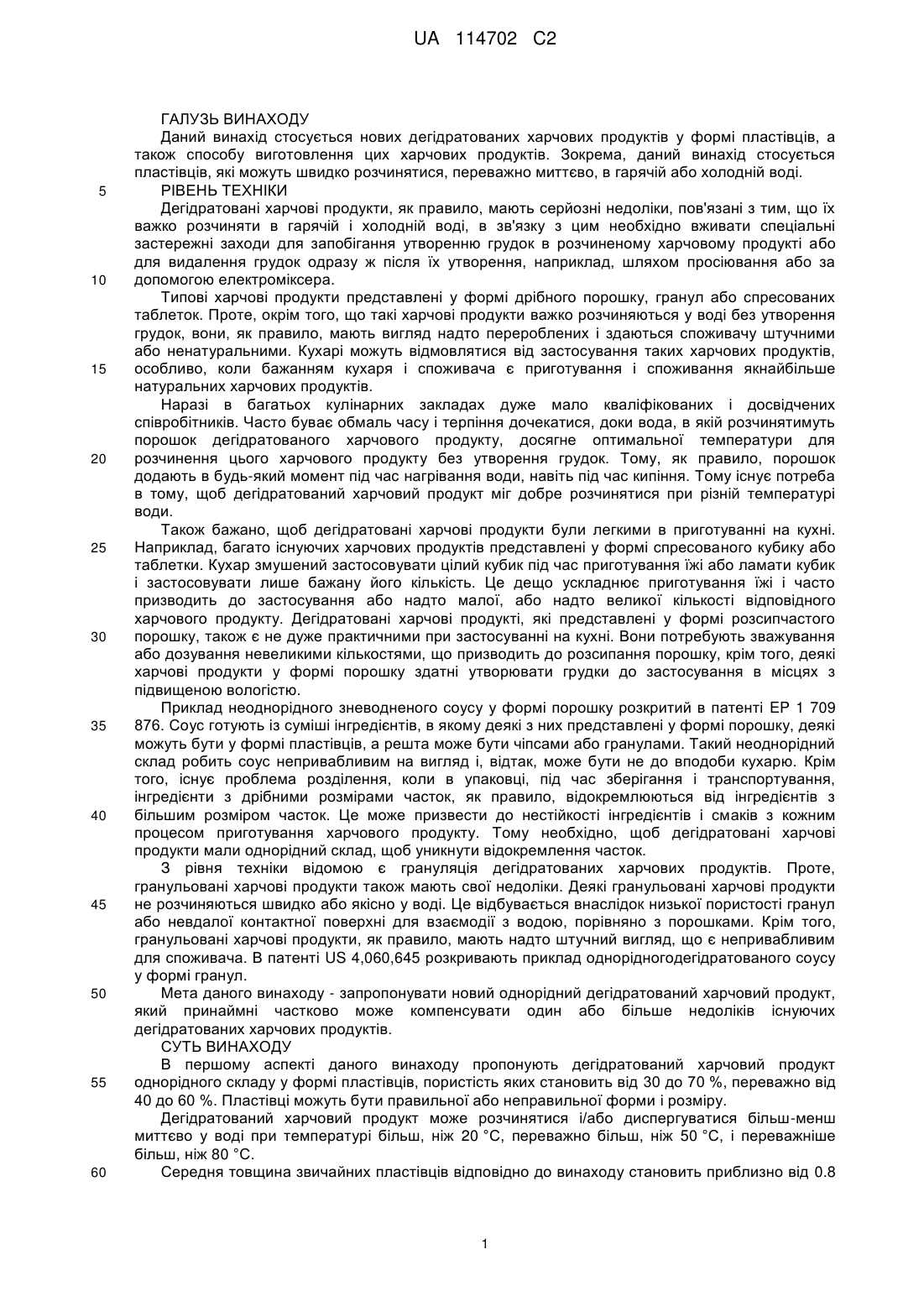 UA 114702 C2

ГАЛУЗЬ ВИНАХОДУ

Даний винахід стосується нових дегідратованих харчових продуктів у формі пластівців, а також способу виготовлення цих харчових продуктів. Зокрема, даний винахід стосується пластівців, які можуть швидко розчинятися, переважно миттєво, в гарячій або холодній воді.

5 РІВЕНЬ ТЕХНІКИ

Дегідратовані харчові продукти, як правило, мають серйозні недоліки, пов'язані з тим, що їх важко розчиняти в гарячій і холодній воді, в зв'язку з цим необхідно вживати спеціальні застережні заходи для запобігання утворенню грудок в розчиненому харчовому продукті або для видалення грудок одразу ж після їх утворення, наприклад, шляхом просіювання або за 10 допомогою електроміксера.

Типові харчові продукти представлені у формі дрібного порошку, гранул або спресованих таблеток. Проте, окрім того, що такі харчові продукти важко розчиняються у воді без утворення грудок, вони, як правило, мають вигляд надто перероблених і здаються споживачу штучними або ненатуральними. Кухарі можуть відмовлятися від застосування таких харчових продуктів, 15 особливо, коли бажанням кухаря і споживача є приготування і споживання якнайбільше натуральних харчових продуктів.

Наразі в багатьох кулінарних закладах дуже мало кваліфікованих і досвідчених співробітників. Часто буває обмаль часу і терпіння дочекатися, доки вода, в якій розчинятимуть порошок дегідратованого харчового продукту, досягне оптимальної температури для 20 розчинення цього харчового продукту без утворення грудок. Тому, як правило, порошок додають в будь-який момент під час нагрівання води, навіть під час кипіння. Тому існує потреба в тому, щоб дегідратований харчовий продукт міг добре розчинятися при різній температурі води.

Також бажано, щоб дегідратовані харчові продукти були легкими в приготуванні на кухні. 25 Наприклад, багато існуючих харчових продуктів представлені у формі спресованого кубику або таблетки. Кухар змушений застосовувати цілий кубик під час приготування їжі або ламати кубик і застосовувати лише бажану його кількість. Це дещо ускладнює приготування їжі і часто призводить до застосування або надто малої, або надто великої кількості відповідного харчового продукту. Дегідратовані харчові продукті, які представлені у формі розсипчастого 30 порошку, також є не дуже практичними при застосуванні на кухні. Вони потребують зважування або дозування невеликими кількостями, що призводить до розсипання порошку, крім того, деякі харчові продукти у формі порошку здатні утворювати грудки до застосування в місцях з підвищеною вологістю.

Приклад неоднорідного зневодненого соусу у формі порошку розкритий в патенті EP 1 709 35 876. Соус готують із суміші інгредієнтів, в якому деякі з них представлені у формі порошку, деякі можуть бути у формі пластівців, а решта може бути чіпсами або гранулами. Такий неоднорідний склад робить соус непривабливим на вигляд і, відтак, може бути не до вподоби кухарю. Крім того, існує проблема розділення, коли в упаковці, під час зберігання і транспортування, інгредієнти з дрібними розмірами часток, як правило, відокремлюються від інгредієнтів з 40 більшим розміром часток. Це може призвести до нестійкості інгредієнтів і смаків з кожним процесом приготування харчового продукту. Тому необхідно, щоб дегідратовані харчові продукти мали однорідний склад, щоб уникнути відокремлення часток.

З рівня техніки відомою є грануляція дегідратованих харчових продуктів. Проте, гранульовані харчові продукти також мають свої недоліки. Деякі гранульовані харчові продукти 45 не розчиняються швидко або якісно у воді. Це відбувається внаслідок низької пористості гранул або невдалої контактної поверхні для взаємодії з водою, порівняно з порошками. Крім того, гранульовані харчові продукти, як правило, мають надто штучний вигляд, що є непривабливим для споживача. В патенті US 4,060,645 розкривають приклад однорідногодегідратованого соусу у формі гранул.

50 Мета даного винаходу - запропонувати новий однорідний дегідратований харчовий продукт, який принаймні частково може компенсувати один або більше недоліків існуючих дегідратованих харчових продуктів.

СУТЬ ВИНАХОДУ

В першому аспекті даного винаходу пропонують дегідратований харчовий продукт 55 однорідного складу у формі пластівців, пористість яких становить від 30 до 70 %, переважно від 40 до 60 %. Пластівці можуть бути правильної або неправильної форми і розміру.

Дегідратований харчовий продукт може розчинятися і/або диспергуватися більш-менш миттєво у воді при температурі більш, ніж 20 °C, переважно більш, ніж 50 °C, і переважніше більш, ніж 80 °C.

60 Середня товщина звичайних пластівців відповідно до винаходу становить приблизно від 0.8

1